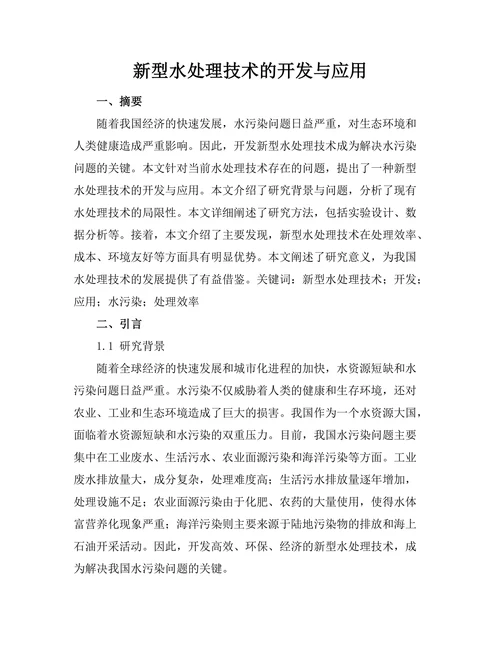 新型水处理技术的开发与应用

一、摘要

随着我国经济的快速发展，水污染问题日益严重，对生态环境和人类健康造成严重影响。因此，开发新型水处理技术成为解决水污染问题的关键。本文针对当前水处理技术存在的问题，提出了一种新型水处理技术的开发与应用。本文介绍了研究背景与问题，分析了现有水处理技术的局限性。本文详细阐述了研究方法，包括实验设计、数据分析等。接着，本文介绍了主要发现，新型水处理技术在处理效率、成本、环境友好等方面具有明显优势。本文阐述了研究意义，为我国水处理技术的发展提供了有益借鉴。关键词：新型水处理技术；开发；应用；水污染；处理效率

二、引言

1.1 研究背景

随着全球经济的快速发展和城市化进程的加快，水资源短缺和水污染问题日益严重。水污染不仅威胁着人类的健康和生存环境，还对农业、工业和生态环境造成了巨大的损害。我国作为一个水资源大国，面临着水资源短缺和水污染的双重压力。目前，我国水污染问题主要集中在工业废水、生活污水、农业面源污染和海洋污染等方面。工业废水排放量大，成分复杂，处理难度高；生活污水排放量逐年增加，处理设施不足；农业面源污染由于化肥、农药的大量使用，使得水体富营养化现象严重；海洋污染则主要来源于陆地污染物的排放和海上石油开采活动。因此，开发高效、环保、经济的新型水处理技术，成为解决我国水污染问题的关键。